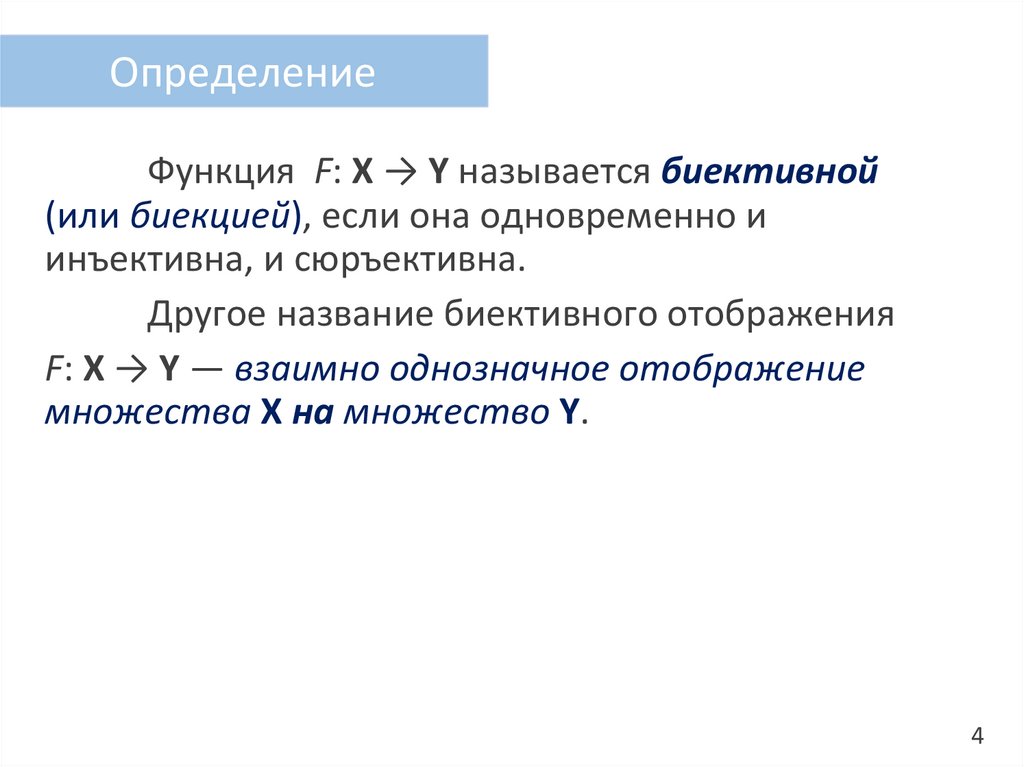 Определение

Функция $F: X \to Y$ называется биективной (или биекцией), если она одновременно и инъективна, и сюръективна.

Другое название биективного отображения $F: X \to Y$ — взаимно однозначное отображение множества X на множество Y.

4